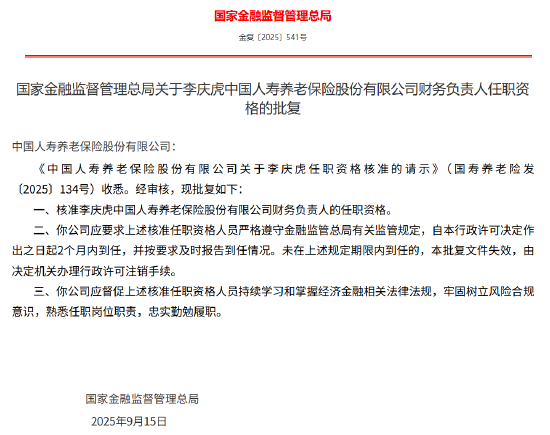 国家金融监督管理总局

金复〔2025〕541号

国家金融监督管理总局关于李庆虎中国人寿养老保险股份有限公司财务负责人任职资格的批复

中国人寿养老保险股份有限公司：

《中国人寿养老保险股份有限公司关于李庆虎任职资格核准的请示》（国寿养老险发〔2025〕134号）收悉。经审核，现批复如下：

一、核准李庆虎中国人寿养老保险股份有限公司财务负责人的任职资格。

二、你公司应要求上述核准任职资格人员严格遵守金融监管总局有关监管规定，自本行政许可决定作出之日起2个月内到任，并按要求及时报告到任情况。未在上述规定期限内到任的，本批复文件失效，由决定机关办理行政许可注销手续。

三、你公司应督促上述核准任职资格人员持续学习和掌握经济金融相关法律法规，牢固树立风险合规意识，熟悉任职岗位职责，忠实勤勉履职。

国家金融监督管理总局

2025年9月15日